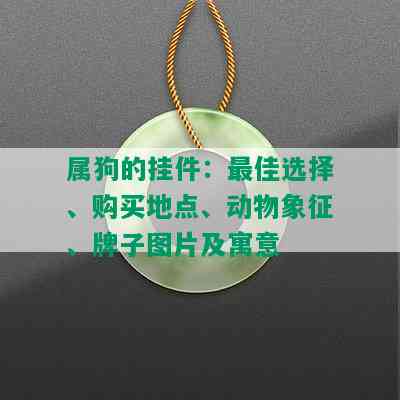 属狗的挂件：最佳选择、购买地点、动物象征、牌子图片及寓意